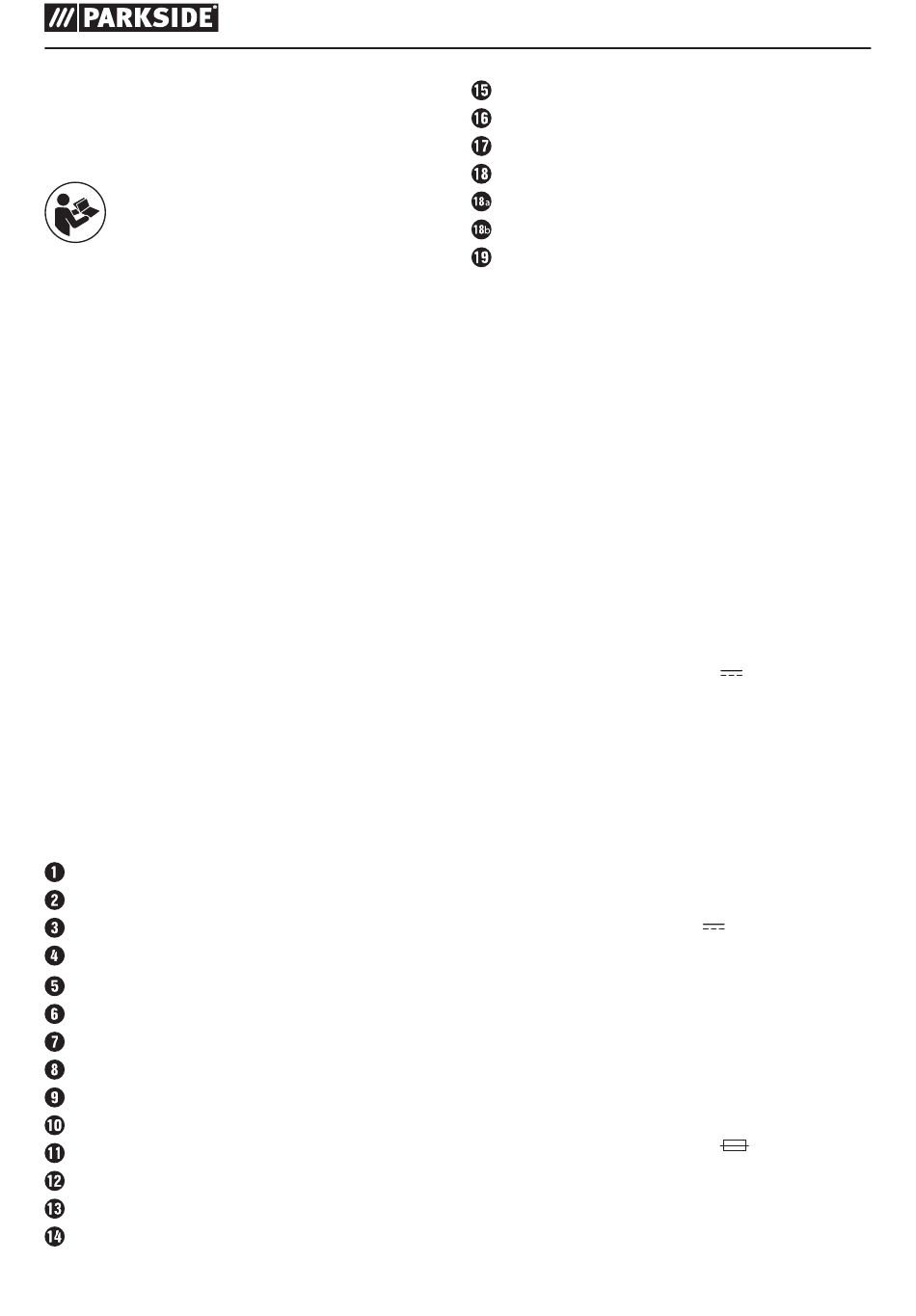 PARKSIDE®

15
16
17
18
18a
18b
19

1
2
3
4
5
6
7
8
9
10
11
12
13
14